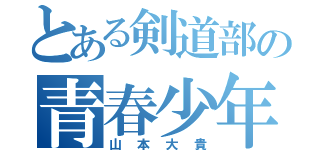 とある剣道部の
青春少年
山本大貴